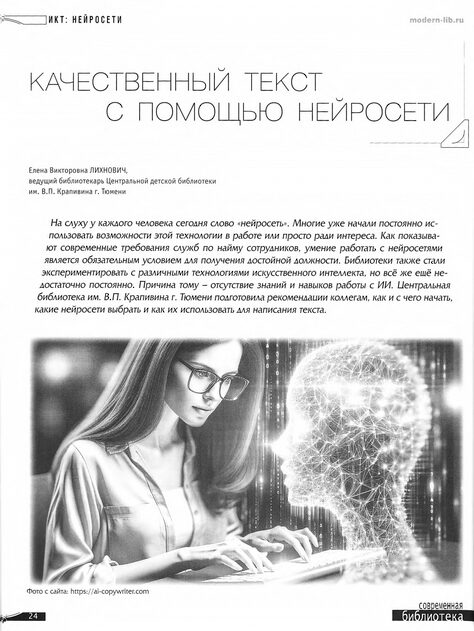 ИКТ: НЕЙРОСЕТИ

modern-lib.ru

КАЧЕСТВЕННЫЙ ТЕКСТ С ПОМОЩЬЮ НЕЙРОСЕТИ

Елена Викторовна ЛИХНОВИЧ,
ведущий библиотекарь Центральной детской библиотеки им. В.П. Крапивина г. Тюмени

На слуху у каждого человека сегодня слово «нейросеть». Многие уже начали постоянно использовать возможности этой технологии в работе или просто ради интереса. Как показывают современные требования служб по найму сотрудников, умение работать с нейросетями является обязательным условием для получения достойной должности. Библиотеки также стали экспериментировать с различными технологиями искусственного интеллекта, но всё же ещё недостаточно постоянно. Причина тому – отсутствие знаний и навыков работы с ИИ. Центральная библиотека им. В.П. Крапивина г. Тюмени подготовила рекомендации коллегам, как и с чего начать, какие нейросети выбрать и как их использовать для написания текста.

Фото с сайта: https://ai-copywriter.com

24

современная библиотека